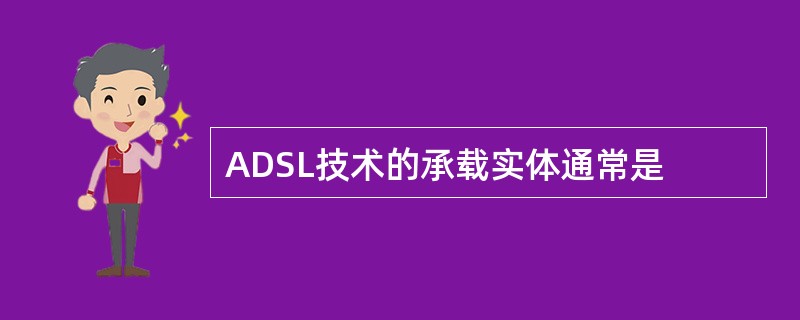 ADSL技术的承载实体通常是